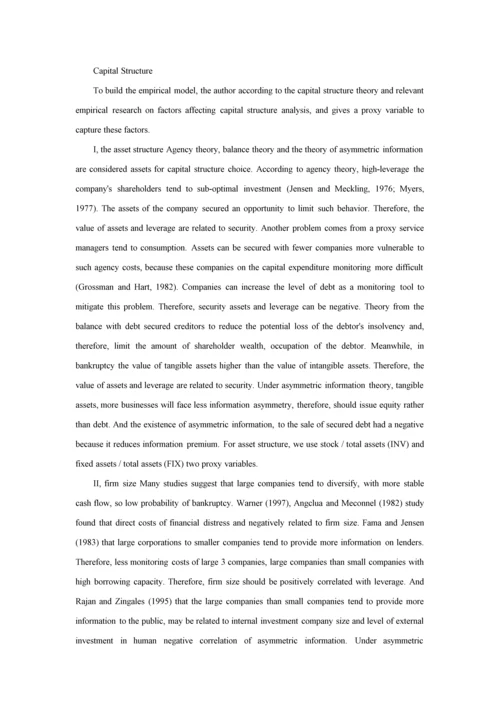 Capital Structure

To build the empirical model, the author according to the capital structure theory and relevant empirical research on factors affecting capital structure analysis, and gives a proxy variable to capture these factors.

I, the asset structure Agency theory, balance theory and the theory of asymmetric information are considered assets for capital structure choice. According to agency theory, high-leverage the company's shareholders tend to sub-optimal investment (Jensen and Meckling, 1976; Myers, 1977). The assets of the company secured an opportunity to limit such behavior. Therefore, the value of assets and leverage are related to security. Another problem comes from a proxy service managers tend to consumption. Assets can be secured with fewer companies more vulnerable to such agency costs, because these companies on the capital expenditure monitoring more difficult (Grossman and Hart, 1982). Companies can increase the level of debt as a monitoring tool to mitigate this problem. Therefore, security assets and leverage can be negative. Theory from the balance with debt secured creditors to reduce the potential loss of the debtor's insolvency and, therefore, limit the amount of shareholder wealth, occupation of the debtor. Meanwhile, in bankruptcy the value of tangible assets higher than the value of intangible assets. Therefore, the value of assets and leverage are related to security. Under asymmetric information theory, tangible assets, more businesses will face less information asymmetry, therefore, should issue equity rather than debt. And the existence of asymmetric information, to the sale of secured debt had a negative because it reduces information premium. For asset structure, we use stock / total assets (INV) and fixed assets / total assets (FIX) two proxy variables.

II, firm size Many studies suggest that large companies tend to diversify, with more stable cash flow, so low probability of bankruptcy. Warner (1997), Angclua and Meconnel (1982) study found that direct costs of financial distress and negatively related to firm size. Fama and Jensen (1983) that large corporations to smaller companies tend to provide more information on lenders. Therefore, less monitoring costs of large 3 companies, large companies than small companies with high borrowing capacity. Therefore, firm size should be positively correlated with leverage. And Rajan and Zingales (1995) that the large companies than small companies tend to provide more information to the public, may be related to internal investment company size and level of external investment in human negative correlation of asymmetric information. Under asymmetric